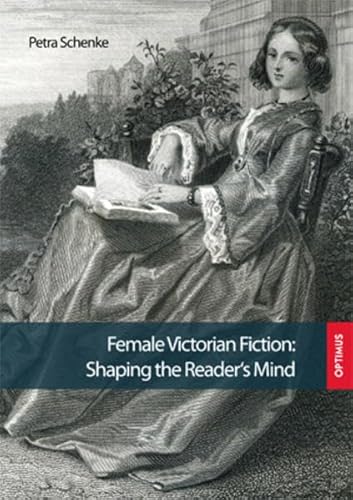 Petra Schenke

Female Victorian Fiction:
Shaping the Reader's Mind

OPTIMUS